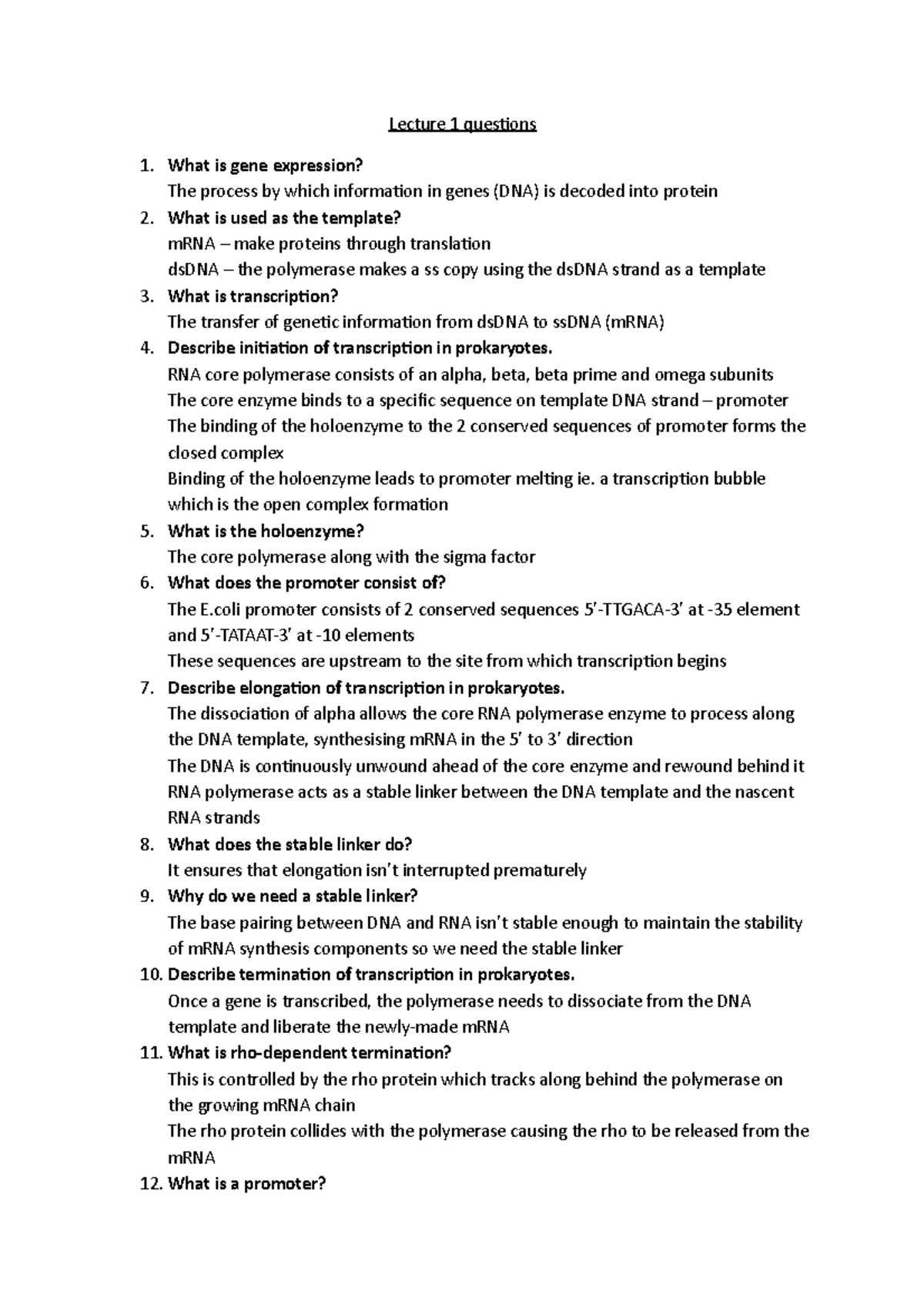 Lecture 1 questions

1. What is gene expression?
The process by which information in genes (DNA) is decoded into protein

2. What is used as the template?
mRNA – make proteins through translation
dsDNA – the polymerase makes a ss copy using the dsDNA strand as a template

3. What is transcription?
The transfer of genetic information from dsDNA to ssDNA (mRNA)

4. Describe initiation of transcription in prokaryotes.
RNA core polymerase consists of an alpha, beta, beta prime and omega subunits
The core enzyme binds to a specific sequence on template DNA strand – promoter
The binding of the holoenzyme to the 2 conserved sequences of promoter forms the closed complex
Binding of the holoenzyme leads to promoter melting ie. a transcription bubble which is the open complex formation

5. What is the holoenzyme?
The core polymerase along with the sigma factor

6. What does the promoter consist of?
The E.coli promoter consists of 2 conserved sequences 5'-TTGACA-3' at -35 element and 5'-TATAAT-3' at -10 elements
These sequences are upstream to the site from which transcription begins

7. Describe elongation of transcription in prokaryotes.
The dissociation of alpha allows the core RNA polymerase enzyme to process along the DNA template, synthesising mRNA in the 5' to 3' direction
The DNA is continuously unwound ahead of the core enzyme and rewound behind it
RNA polymerase acts as a stable linker between the DNA template and the nascent RNA strands

8. What does the stable linker do?
It ensures that elongation isn't interrupted prematurely

9. Why do we need a stable linker?
The base pairing between DNA and RNA isn't stable enough to maintain the stability of mRNA synthesis components so we need the stable linker

10. Describe termination of transcription in prokaryotes.
Once a gene is transcribed, the polymerase needs to dissociate from the DNA template and liberate the newly-made mRNA

11. What is rho-dependent termination?
This is controlled by the rho protein which tracks along behind the polymerase on the growing mRNA chain
The rho protein collides with the polymerase causing the rho to be released from the mRNA

12. What is a promoter?